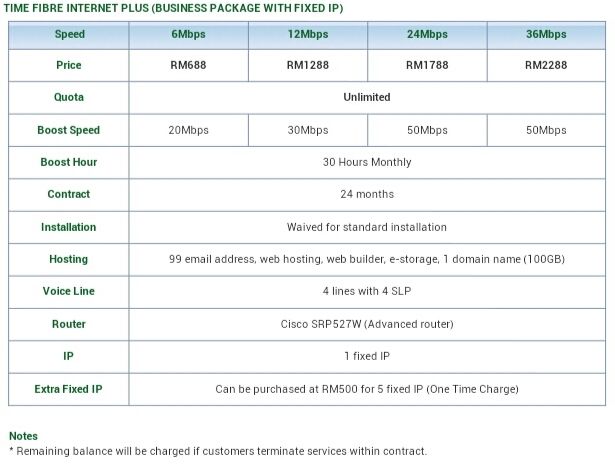 TIME FIBRE INTERNET PLUS (BUSINESS PACKAGE WITH FIXED IP)

| Speed | 6Mbps | 12Mbps | 24Mbps | 36Mbps |
|---|---|---|---|---|
| Price | RM688 | RM1288 | RM1788 | RM2288 |
| Quota | Unlimited | | | |
| Boost Speed | 20Mbps | 30Mbps | 50Mbps | 50Mbps |
| Boost Hour | 30 Hours Monthly | | | |
| Contract | 24 months | | | |
| Installation | Waived for standard installation | | | |
| Hosting | 99 email address, web hosting, web builder, e-storage, 1 domain name (100GB) | | | |
| Voice Line | 4 lines with 4 SLP | | | |
| Router | Cisco SRP527W (Advanced router) | | | |
| IP | 1 fixed IP | | | |
| Extra Fixed IP | Can be purchased at RM500 for 5 fixed IP (One Time Charge) | | | |

Notes
* Remaining balance will be charged if customers terminate services within contract.